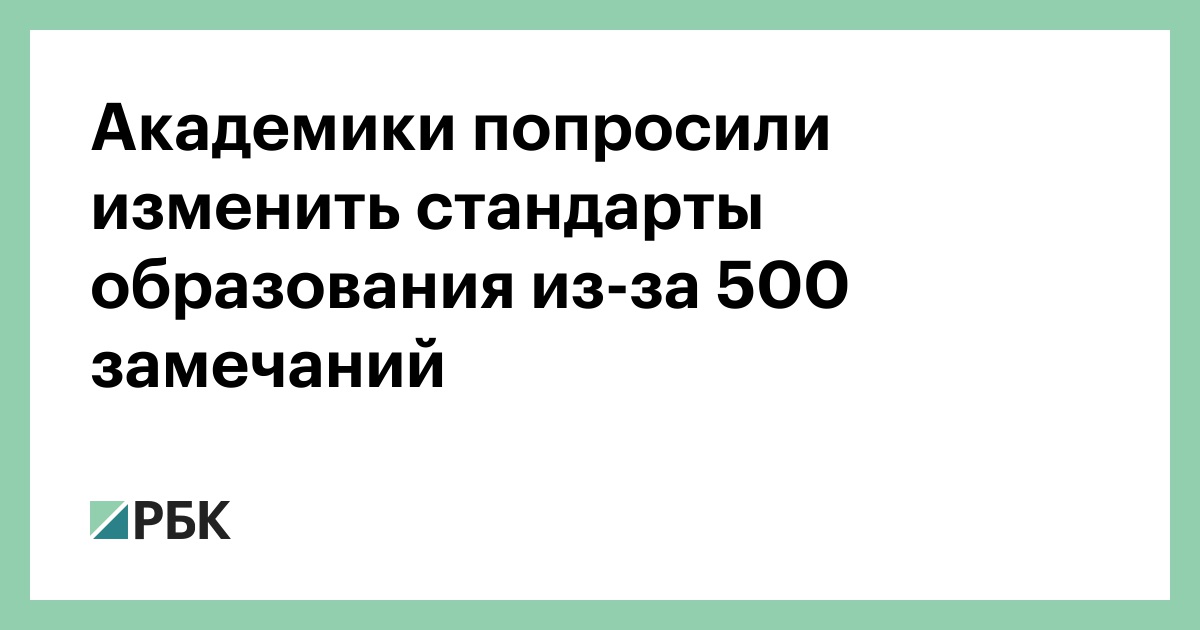 Академики попросили изменить стандарты образования из-за 500 замечаний

РБК